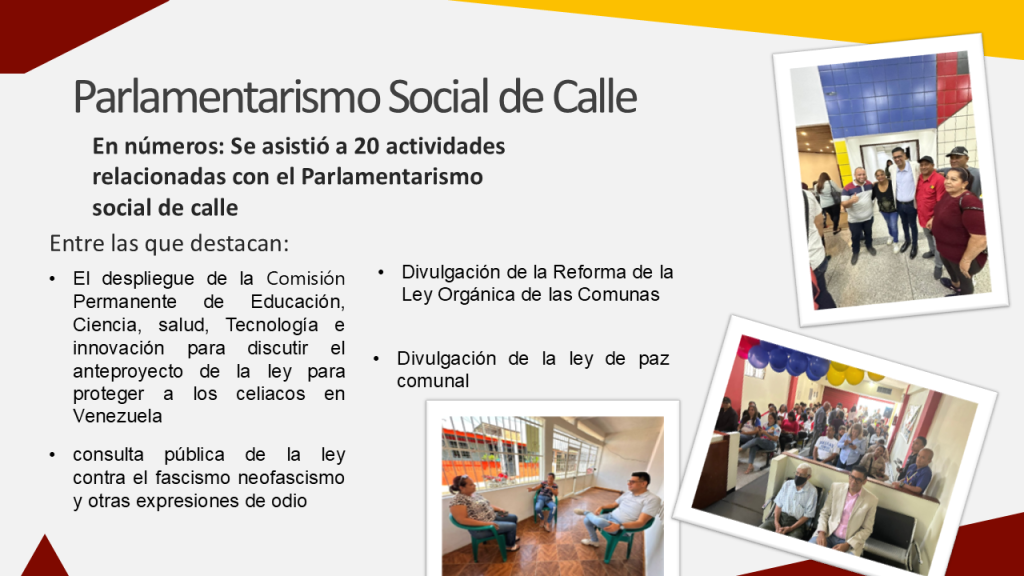 Parlamentarismo Social de Calle

En números: Se asistió a 20 actividades relacionadas con el Parlamentarismo social de calle

Entre las que destacan:

• El despliegue de la Comisión Permanente de Educación, Ciencia, salud, Tecnología e innovación para discutir el anteproyecto de la ley para proteger a los celiacos en Venezuela

• consulta pública de la ley contra el fascismo neofascismo y otras expresiones de odio

• Divulgación de la Reforma de la Ley Orgánica de las Comunas

• Divulgación de la ley de paz comunal